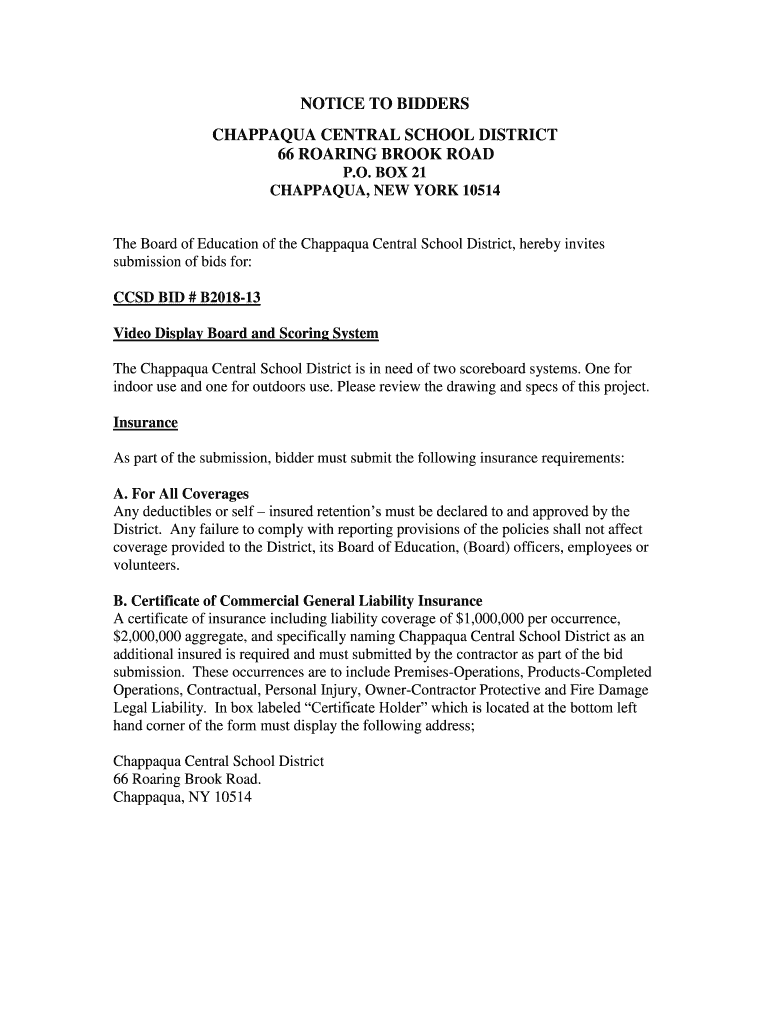 NOTICE TO BIDDERS
CHAPPAQUA CENTRAL SCHOOL DISTRICT
66 ROARING BROOK ROAD
P.O. BOX 21
CHAPPAQUA, NEW YORK 10514

The Board of Education of the Chappaqua Central School District, hereby invites submission of bids for:

CCSD BID # B2018-13

Video Display Board and Scoring System

The Chappaqua Central School District is in need of two scoreboard systems. One for indoor use and one for outdoors use. Please review the drawing and specs of this project.

Insurance

As part of the submission, bidder must submit the following insurance requirements:

A. For All Coverages
Any deductibles or self – insured retention's must be declared to and approved by the District. Any failure to comply with reporting provisions of the policies shall not affect coverage provided to the District, its Board of Education, (Board) officers, employees or volunteers.

B. Certificate of Commercial General Liability Insurance
A certificate of insurance including liability coverage of $1,000,000 per occurrence, $2,000,000 aggregate, and specifically naming Chappaqua Central School District as an additional insured is required and must submitted by the contractor as part of the bid submission. These occurrences are to include Premises-Operations, Products-Completed Operations, Contractual, Personal Injury, Owner-Contractor Protective and Fire Damage Legal Liability. In box labeled "Certificate Holder" which is located at the bottom left hand corner of the form must display the following address;

Chappaqua Central School District
66 Roaring Brook Road.
Chappaqua, NY 10514